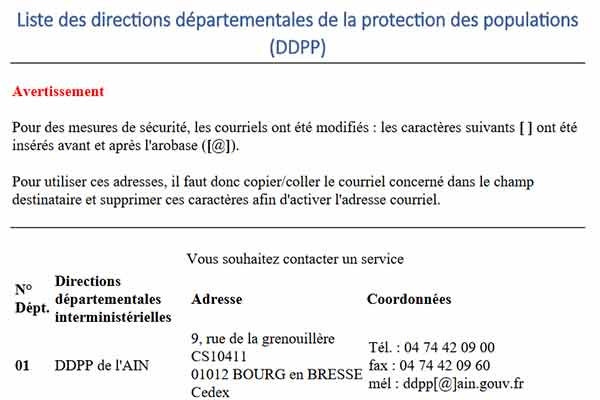 Liste des directions départementales de la protection des populations (DDPP)

Avertissement

Pour des mesures de sécurité, les courriels ont été modifiés : les caractères suivants [ ] ont été insérés avant et après l'arobase ([@]).

Pour utiliser ces adresses, il faut donc copier/coller le courriel concerné dans le champ destinataire et supprimer ces caractères afin d'activer l'adresse courriel.

Vous souhaitez contacter un service

| N° Dépt. | Directions départementales interministérielles | Adresse | Coordonnées |
|---|---|---|---|
| 01 | DDPP de l'AIN | 9, rue de la grenouillère CS10411 01012 BOURG en BRESSE Cedex | Tél. : 04 74 42 09 00 fax : 04 74 42 09 60 mél : ddpp[@]ain.gouv.fr |